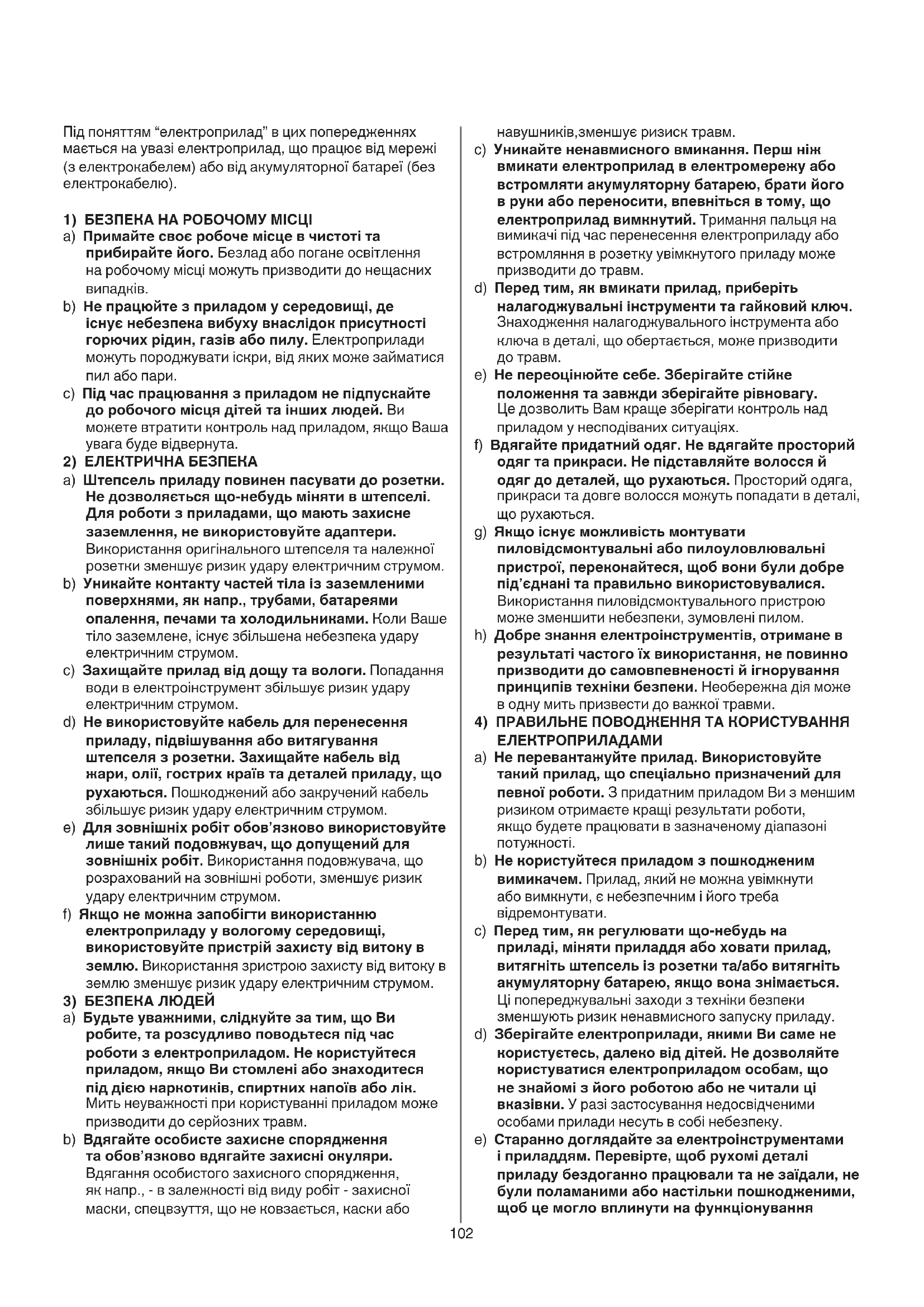 Під поняттям “електроприлад” в цих попередженнях мається на увазі електроприлад, що працює від мережі (з електрокабелем) або від акумуляторної батареї (без електрокабелю).

1) БЕЗПЕКА НА РОБОЧОМУ МІСЦІ
a) Примайте своє робоче місце в чистоті та прибирайте його. Безлад або погане освітлення на робочому місці можуть призводити до нещасних випадків.
b) Не працюйте з приладом у середовищі, де існує небезпека вибуху внаслідок присутності горючих рідин, газів або пилу. Електроприлади можуть породжувати іскри, від яких може займатися пил або пари.
c) Під час працювання з приладом не підпускайте до робочого місця дітей та інших людей. Ви можете втратити контроль над приладом, якщо Ваша увага буде відвернута.
2) ЕЛЕКТРИЧНА БЕЗПЕКА
a) Штепсель приладу повинен пасувати до розетки. Не дозволяється що-небудь міняти в штепселі. Для роботи з приладами, що мають захисне заземлення, не використовуйте адаптери. Використання оригінального штепселя та належної розетки зменшує ризик удару електричним струмом.
b) Уникайте контакту частей тіла із заземленими поверхнями, як напр., трубами, батареями опалення, печами та холодильниками. Коли Ваше тіло заземлене, існує збільшена небезпека удару електричним струмом.
c) Захищайте прилад від дощу та вологи. Попадання води в електроінструмент збільшує ризик удару електричним струмом.
d) Не використовуйте кабель для перенесення приладу, підвішування або витягування штепселя з розетки. Захищайте кабель від жари, олії, гострих країв та деталей приладу, що рухаються. Пошкоджений або закручений кабель збільшує ризик удару електричним струмом.
e) Для зовнішніх робіт обов’язково використовуйте лише такий подовжувач, що допущений для зовнішніх робіт. Використання подовжувача, що розрахований на зовнішні роботи, зменшує ризик удару електричним струмом.
f) Якщо не можна запобігти використанню електроприладу у вологому середовищі, використовуйте пристрій захисту від витоку в землю. Використання зристрою захисту від витоку в землю зменшує ризик удару електричним струмом.
3) БЕЗПЕКА ЛЮДЕЙ
a) Будьте уважними, слідкуйте за тим, що Ви робите, та розсудливо поводьтеся під час роботи з електроприладом. Не користуйтеся приладом, якщо Ви стомлені або знаходитеся під дією наркотиків, спиртних напоїв або лік. Мить неуважності при користуванні приладом може призводити до серйозних травм.
b) Вдягайте особисте захисне спорядження та обов’язково вдягайте захисні окуляри. Вдягання особистого захисного спорядження, як напр., - в залежності від виду робіт - захисної маски, спецвзуття, що не ковзається, каски або навушників,зменшує ризиск травм.
c) Уникайте ненавмисного вмикання. Перш ніж вмикати електроприлад в електромережу або встромляти акумуляторну батарею, брати його в руки або переносити, впевніться в тому, що електроприлад вимкнутий. Тримання пальця на вимикачі під час перенесення електроприладу або встромляння в розетку увімкнутого приладу може призводити до травм.
d) Перед тим, як вмикати прилад, приберіть налагоджувальні інструменти та гайковий ключ. Знаходження налагоджувального інструмента або ключа в деталі, що обертається, може призводити до травм.
e) Не переоцінюйте себе. Зберігайте стійке положення та завжди зберігайте рівновагу. Це дозволить Вам краще зберігати контроль над приладом у несподіваних ситуаціях.
f) Вдягайте придатний одяг. Не вдягайте просторий одяг та прикраси. Не підставляйте волосся й одяг до деталей, що рухаються. Просторий одяга, прикраси та довге волосся можуть попадати в деталі, що рухаються.
g) Якщо існує можливість монтувати пиловідсмонтувальні або пилоуловлювальні пристрої, переконайтеся, щоб вони були добре під’єднані та правильно використовувалися. Використання пиловідсмоктувального пристрою може зменшити небезпеки, зумовлені пилом.
h) Добре знання електроінструментів, отримане в результаті частого їх використання, не повинно призводити до самовпевненості й ігнорування принципів техніки безпеки. Необережна дія може в одну мить призвести до важкої травми.
4) ПРАВИЛЬНЕ ПОВОДЖЕННЯ ТА КОРИСТУВАННЯ ЕЛЕКТРОПРИЛАДАМИ
a) Не перевантажуйте прилад. Використовуйте такий прилад, що спеціально призначений для певної роботи. З придатним приладом Ви з меншим ризиком отримаєте кращі результати роботи, якщо будете працювати в зазначеному діапазоні потужності.
b) Не користуйтеся приладом з пошкодженим вимикачем. Прилад, який не можна увімкнути або вимкнути, є небезпечним і його треба відремонтувати.
c) Перед тим, як регулювати що-небудь на приладі, міняти приладдя або ховати прилад, витягніть штепсель із розетки та/або витягніть акумуляторну батарею, якщо вона знімається. Ці попереджувальні заходи з техніки безпеки зменшують ризик ненавмисного запуску приладу.
d) Зберігайте електроприлади, якими Ви саме не користуєтесь, далеко від дітей. Не дозволяйте користуватися електроприладом особам, що не знайомі з його роботою або не читали ці вказівки. У разі застосування недосвідченими особами прилади несуть в собі небезпеку.
e) Старанно доглядайте за електроінструментами і приладдям. Перевірте, щоб рухомі деталі приладу бездоганно працювали та не заїдали, не були поламаними або настільки пошкодженими, щоб це могло вплинути на функціонування

102